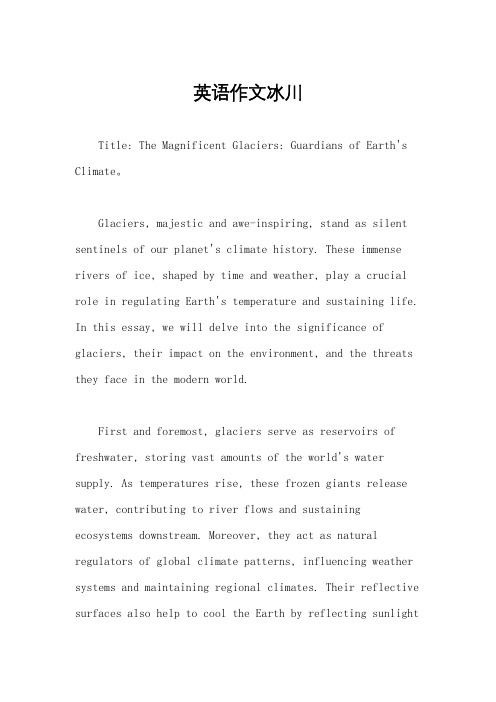 英语作文冰川

Title: The Magnificent Glaciers: Guardians of Earth's Climate。

Glaciers, majestic and awe-inspiring, stand as silent sentinels of our planet's climate history. These immense rivers of ice, shaped by time and weather, play a crucial role in regulating Earth's temperature and sustaining life. In this essay, we will delve into the significance of glaciers, their impact on the environment, and the threats they face in the modern world.

First and foremost, glaciers serve as reservoirs of freshwater, storing vast amounts of the world's water supply. As temperatures rise, these frozen giants release water, contributing to river flows and sustaining ecosystems downstream. Moreover, they act as natural regulators of global climate patterns, influencing weather systems and maintaining regional climates. Their reflective surfaces also help to cool the Earth by reflecting sunlight